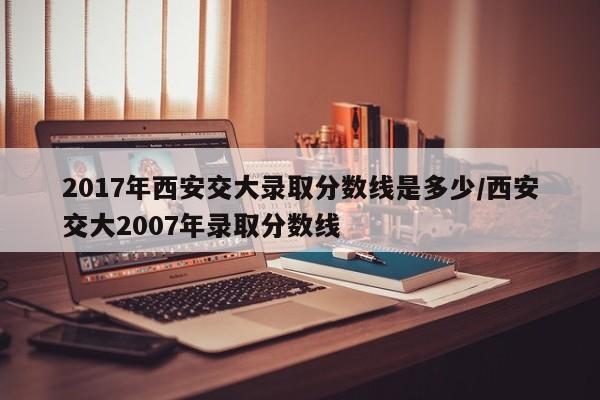 2017年西安交大录取分数线是多少/西安交大2007年录取分数线